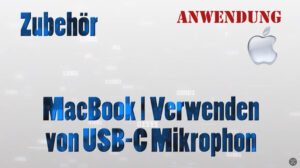 Zubehör

ANWENDUNG

MacBook | Verwenden von USB-C Mikrophon